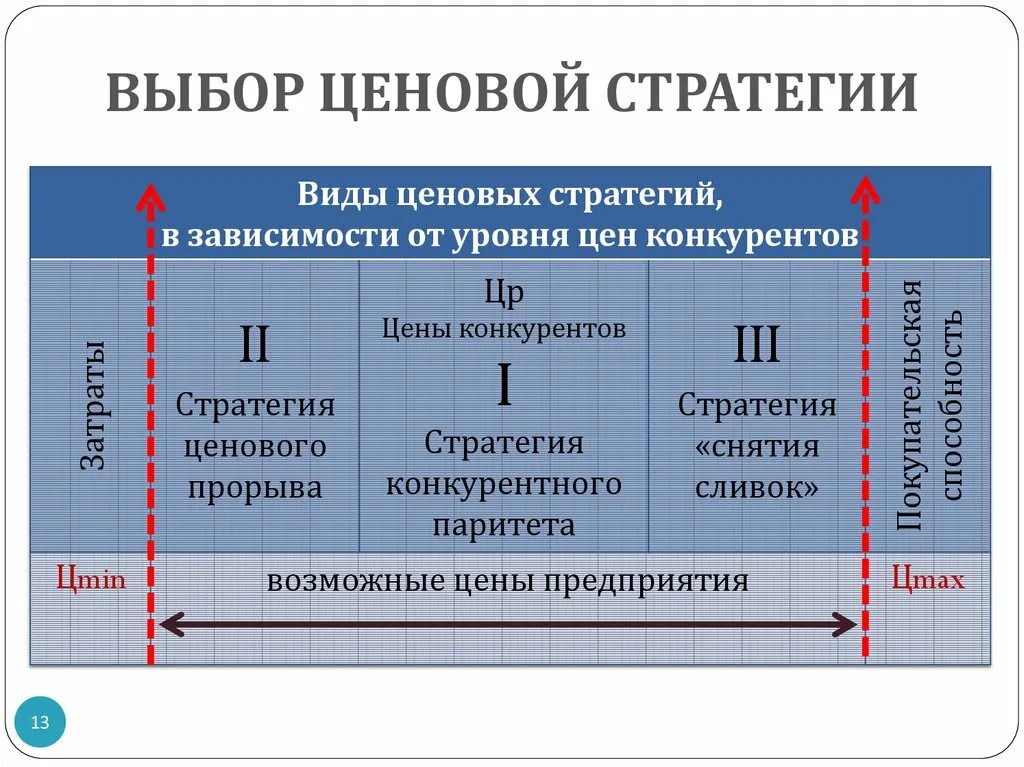 ВЫБОР ЦЕНОВОЙ СТРАТЕГИИ

Виды ценовых стратегий, в зависимости от уровня цен конкурентов

Затраты

II
Стратегия ценового прорыва

Цр
Цены конкурентов
I
Стратегия конкурентного паритета

III
Стратегия «снятия сливок»

Покупательская способность

Цmin

возможные цены предприятия

Цmax

13